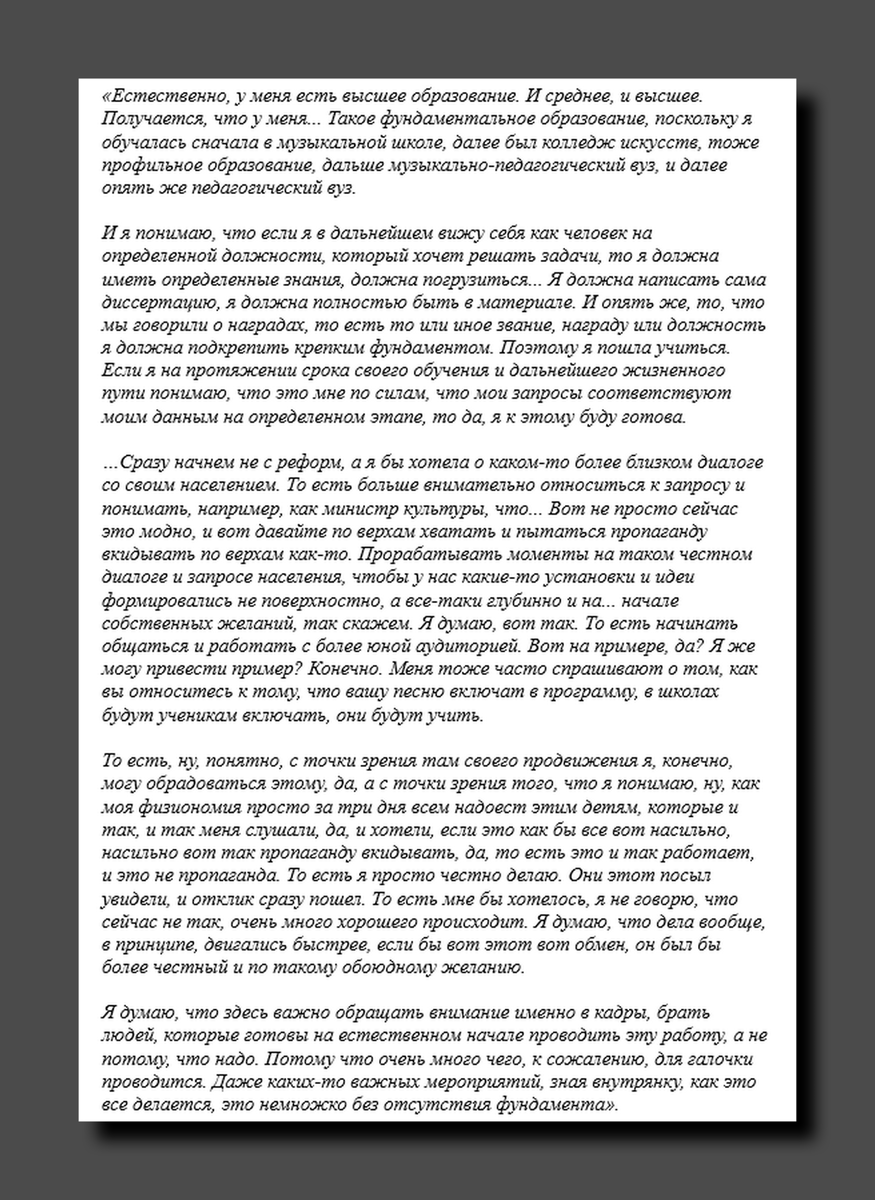 «Естественно, у меня есть высшее образование. И среднее, и высшее. Получается, что у меня... Такое фундаментальное образование, поскольку я обучалась сначала в музыкальной школе, далее был колледж искусств, тоже профильное образование, дальше музыкально-педагогический вуз, и далее опять же педагогический вуз.

И я понимаю, что если я в дальнейшем вижу себя как человек на определенной должности, который хочет решать задачи, то я должна иметь определенные знания, должна погрузиться... Я должна написать сама диссертацию, я должна полностью быть в материале. И опять же, то, что мы говорили о наградах, то есть то или иное звание, награду или должность я должна подкрепить крепким фундаментом. Поэтому я пошла учиться. Если я на протяжении срока своего обучения и дальнейшего жизненного пути понимаю, что это мне по силам, что мои запросы соответствуют моим данным на определенном этапе, то да, я к этому буду готова.

...Сразу начнем не с реформ, а я бы хотела о каком-то более близком диалоге со своим населением. То есть больше внимательно относиться к запросу и понимать, например, как министр культуры, что... Вот не просто сейчас это модно, и вот давайте по верхам хватать и пытаться пропаганду вкидывать по верхам как-то. Прорабатывать моменты на таком честном диалоге и запросе населения, чтобы у нас какие-то установки и идеи формировались не поверхностно, а все-таки глубинно и на... начале собственных желаний, так скажем. Я думаю, вот так. То есть начинать общаться и работать с более юной аудиторией. Вот на примере, да? Я же могу привести пример? Конечно. Меня тоже часто спрашивают о том, как вы относитесь к тому, что вашу песню включат в программу, в школах будут ученикам включать, они будут учить.

То есть, ну, понятно, с точки зрения там своего продвижения я, конечно, могу обрадоваться этому, да, а с точки зрения того, что я понимаю, ну, как моя физиономия просто за три дня всем надоест этим детям, которые и так, и так меня слушали, да, и хотели, если это как бы все вот насильно, насильно вот так пропаганду вкидывать, да, то есть это и так работает, и это не пропаганда. То есть я просто честно делаю. Они этот посыл увидели, и отклик сразу пошел. То есть мне бы хотелось, я не говорю, что сейчас не так, очень много хорошего происходит. Я думаю, что дела вообще, в принципе, двигались быстрее, если бы вот этот вот обмен, он был бы более честный и по такому обоюдному желанию.

Я думаю, что здесь важно обращать внимание именно в кадры, брать людей, которые готовы на естественном начале проводить эту работу, а не потому, что надо. Потому что очень много чего, к сожалению, для галочки проводится. Даже каких-то важных мероприятий, зная внутрянку, как это все делается, это немножко без отсутствия фундамента».